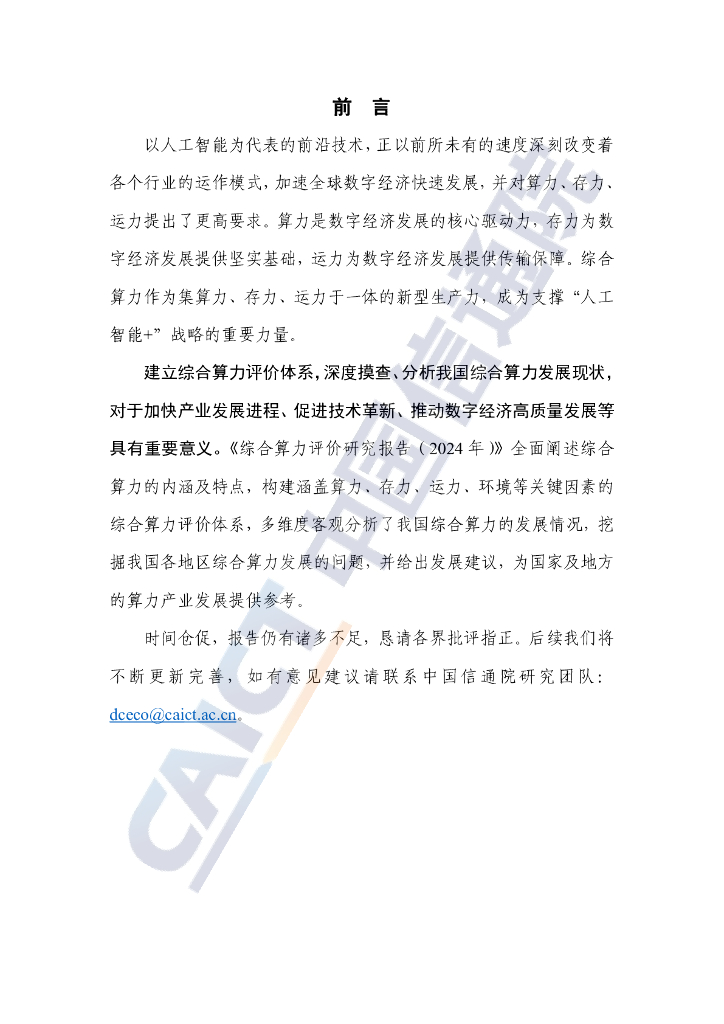 前 言

以人工智能为代表的前沿技术，正以前所未有的速度深刻改变着各个行业的运作模式，加速全球数字经济快速发展，并对算力、存力、运力提出了更高要求。算力是数字经济发展的核心驱动力，存力为数字经济发展提供坚实基础，运力为数字经济发展提供传输保障。综合算力作为集算力、存力、运力于一体的新型生产力，成为支撑“人工智能+”战略的重要力量。

建立综合算力评价体系，深度摸查、分析我国综合算力发展现状，对于加快产业发展进程、促进技术革新、推动数字经济高质量发展等具有重要意义。《综合算力评价研究报告（2024年）》全面阐述综合算力的内涵及特点，构建涵盖算力、存力、运力、环境等关键因素的综合算力评价体系，多维度客观分析了我国综合算力的发展情况，挖掘我国各地区综合算力发展的问题，并给出发展建议，为国家及地方的算力产业发展提供参考。

时间仓促，报告仍有诸多不足，恳请各界批评指正。后续我们将不断更新完善，如有意见建议请联系中国信通院研究团队：dceco@caict.ac.cn。

CAICT 中国信通院